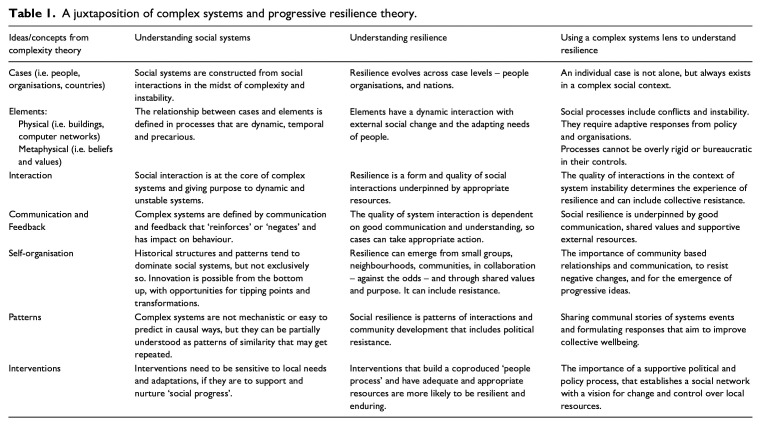 **Table 1.** A juxtaposition of complex systems and progressive resilience theory.

| Ideas/concepts from complexity theory | Understanding social systems | Understanding resilience | Using a complex systems lens to understand resilience |
|---|---|---|---|
| Cases (i.e. people, organisations, countries) | Social systems are constructed from social interactions in the midst of complexity and instability. | Resilience evolves across case levels – people organisations, and nations. | An individual case is not alone, but always exists in a complex social context. |
| Elements: Physical (i.e. buildings, computer networks) Metaphysical (i.e. beliefs and values) | The relationship between cases and elements is defined in processes that are dynamic, temporal and precarious. | Elements have a dynamic interaction with external social change and the adapting needs of people. | Social processes include conflicts and instability. They require adaptive responses from policy and organisations. Processes cannot be overly rigid or bureaucratic in their controls. |
| Interaction | Social interaction is at the core of complex systems and giving purpose to dynamic and unstable systems. | Resilience is a form and quality of social interactions underpinned by appropriate resources. | The quality of interactions in the context of system instability determines the experience of resilience and can include collective resistance. |
| Communication and Feedback | Complex systems are defined by communication and feedback that 'reinforces' or 'negates' and has impact on behaviour. | The quality of system interaction is dependent on good communication and understanding, so cases can take appropriate action. | Social resilience is underpinned by good communication, shared values and supportive external resources. |
| Self-organisation | Historical structures and patterns tend to dominate social systems, but not exclusively so. Innovation is possible from the bottom up, with opportunities for tipping points and transformations. | Resilience can emerge from small groups, neighbourhoods, communities, in collaboration – against the odds – and through shared values and purpose. It can include resistance. | The importance of community based relationships and communication, to resist negative changes, and for the emergence of progressive ideas. |
| Patterns | Complex systems are not mechanistic or easy to predict in causal ways, but they can be partially understood as patterns of similarity that may get repeated. | Social resilience is patterns of interactions and community development that includes political resistance. | Sharing communal stories of systems events and formulating responses that aim to improve collective wellbeing. |
| Interventions | Interventions need to be sensitive to local needs and adaptations, if they are to support and nurture 'social progress'. | Interventions that build a coproduced 'people process' and have adequate and appropriate resources are more likely to be resilient and enduring. | The importance of a supportive political and policy process, that establishes a social network with a vision for change and control over local resources. |